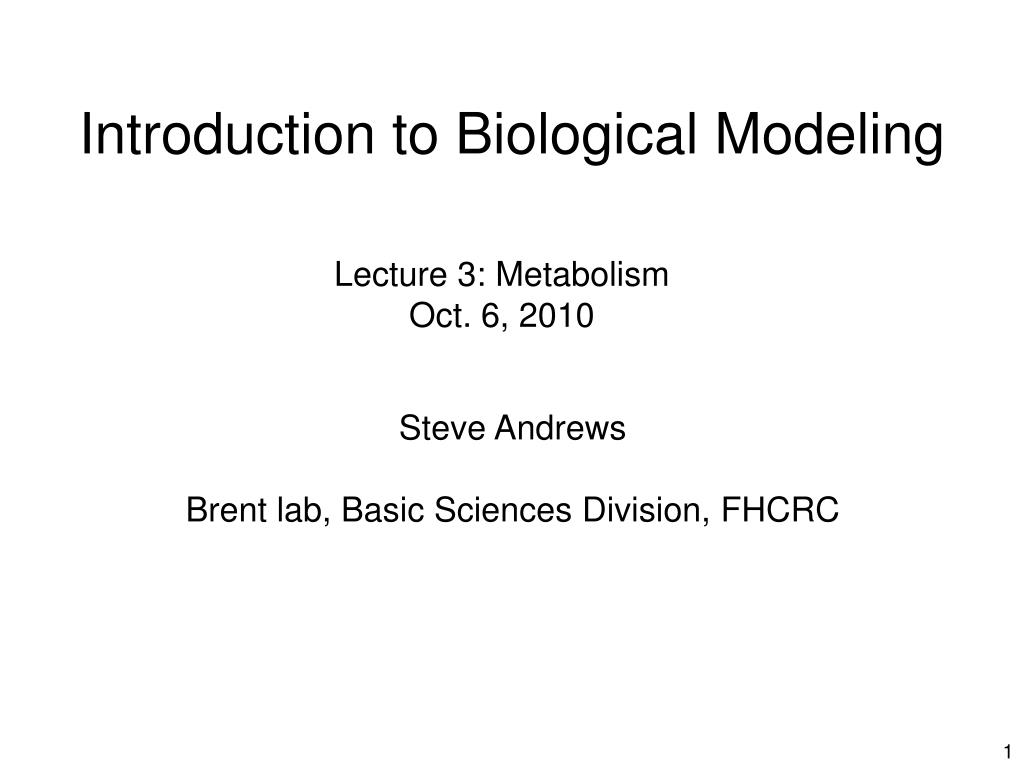 Introduction to Biological Modeling

Lecture 3: Metabolism
Oct. 6, 2010

Steve Andrews

Brent lab, Basic Sciences Division, FHCRC

1